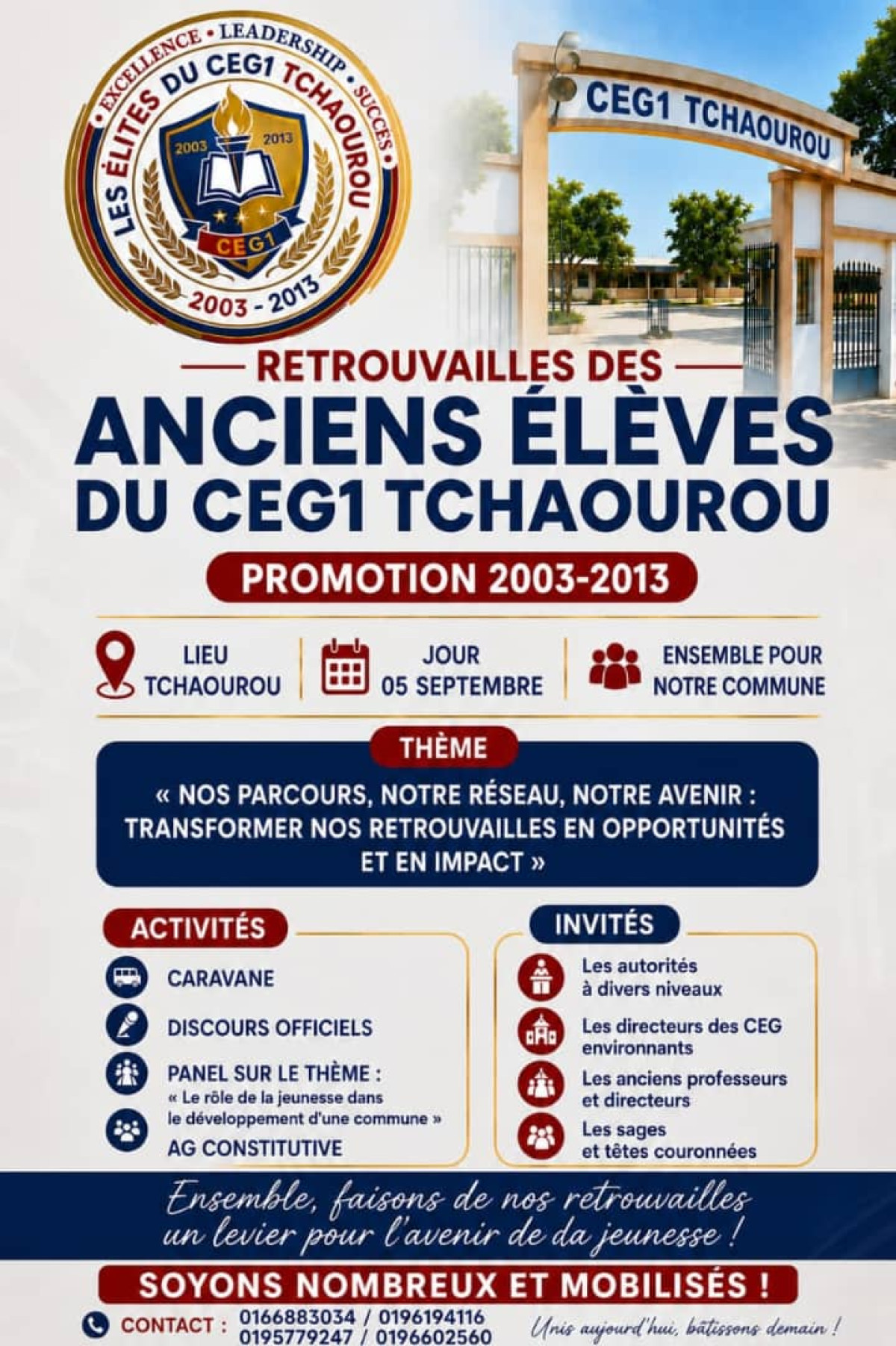 EXCELLENCE • LEADERSHIP • SUCCÈS
LES ÉLITES DU CEG1 TCHAOUROU
2003 2013
CEG1
2003 - 2013

CEG1 TCHAOUROU

RETROUVAILLES DES
ANCIENS ÉLÈVES
DU CEG1 TCHAOUROU

PROMOTION 2003-2013

LIEU
TCHAOUROU

JOUR
05 SEPTEMBRE

ENSEMBLE POUR
NOTRE COMMUNE

THÈME

« NOS PARCOURS, NOTRE RÉSEAU, NOTRE AVENIR : TRANSFORMER NOS RETROUVAILLES EN OPPORTUNITÉS ET EN IMPACT »

ACTIVITÉS

CARAVANE

DISCOURS OFFICIELS

PANEL SUR LE THÈME :
« Le rôle de la jeunesse dans le développement d'une commune »

AG CONSTITUTIVE

INVITÉS

Les autorités à divers niveaux

Les directeurs des CEG environnants

Les anciens professeurs et directeurs

Les sages et têtes couronnées

Ensemble, faisons de nos retrouvailles un levier pour l'avenir de da jeunesse !

SOYONS NOMBREUX ET MOBILISÉS !

CONTACT : 0166883034 / 0196194116
0195779247 / 0196602560

Unis aujourd'hui, bâtissons demain !